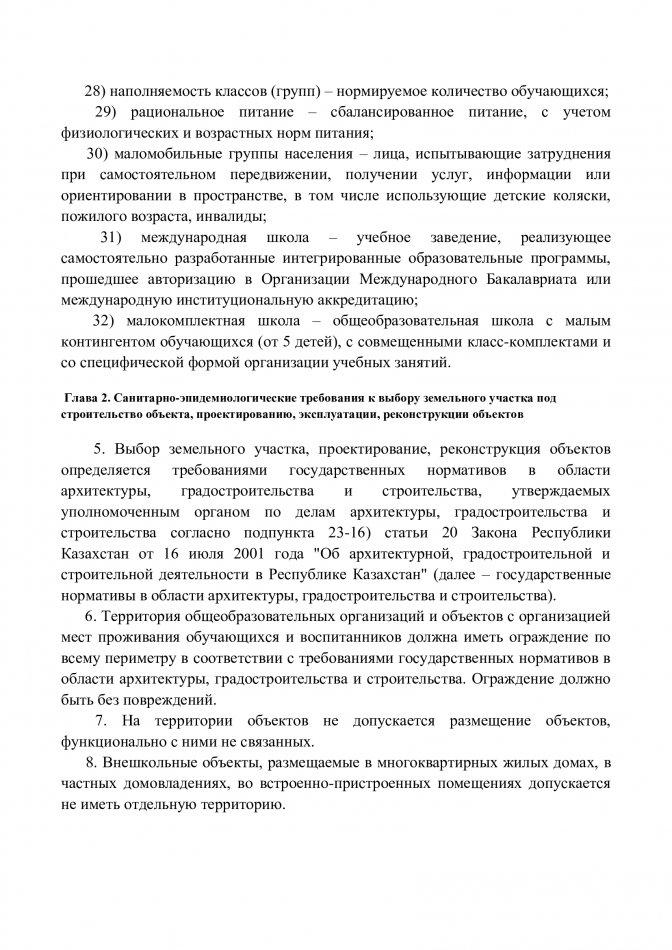 28) наполняемость классов (групп) – нормируемое количество обучающихся;

29) рациональное питание – сбалансированное питание, с учетом физиологических и возрастных норм питания;

30) маломобильные группы населения – лица, испытывающие затруднения при самостоятельном передвижении, получении услуг, информации или ориентировании в пространстве, в том числе использующие детские коляски, пожилого возраста, инвалиды;

31) международная школа – учебное заведение, реализующее самостоятельно разработанные интегрированные образовательные программы, прошедшее авторизацию в Организации Международного Бакалавриата или международную институциональную аккредитацию;

32) малокомплектная школа – общеобразовательная школа с малым контингентом обучающихся (от 5 детей), с совмещенными класс-комплектами и со специфической формой организации учебных занятий.

Глава 2. Санитарно-эпидемиологические требования к выбору земельного участка под строительство объекта, проектированию, эксплуатации, реконструкции объектов

5. Выбор земельного участка, проектирование, реконструкция объектов определяется требованиями государственных нормативов в области архитектуры, градостроительства и строительства, утверждаемых уполномоченным органом по делам архитектуры, градостроительства и строительства согласно подпункта 23-16) статьи 20 Закона Республики Казахстан от 16 июля 2001 года "Об архитектурной, градостроительной и строительной деятельности в Республике Казахстан" (далее – государственные нормативы в области архитектуры, градостроительства и строительства).

6. Территория общеобразовательных организаций и объектов с организацией мест проживания обучающихся и воспитанников должна иметь ограждение по всему периметру в соответствии с требованиями государственных нормативов в области архитектуры, градостроительства и строительства. Ограждение должно быть без повреждений.

7. На территории объектов не допускается размещение объектов, функционально с ними не связанных.

8. Внешкольные объекты, размещаемые в многоквартирных жилых домах, в частных домовладениях, во встроенно-пристроенных помещениях допускается не иметь отдельную территорию.